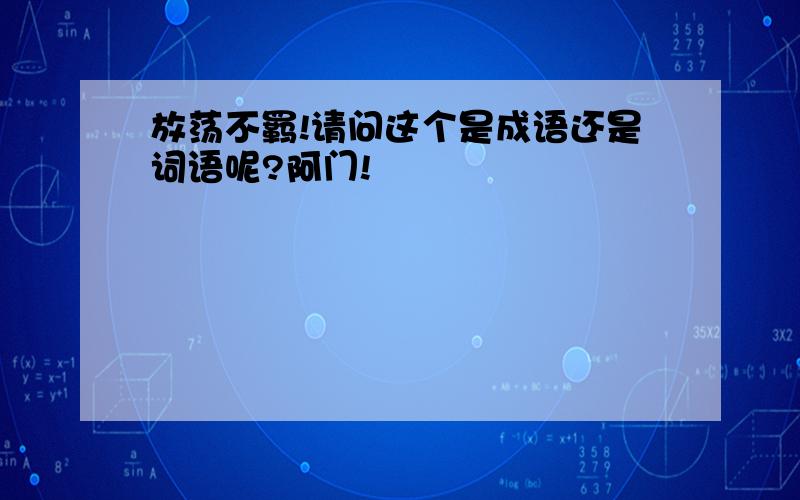 放荡不羁!请问这个是成语还是词语呢?阿门!